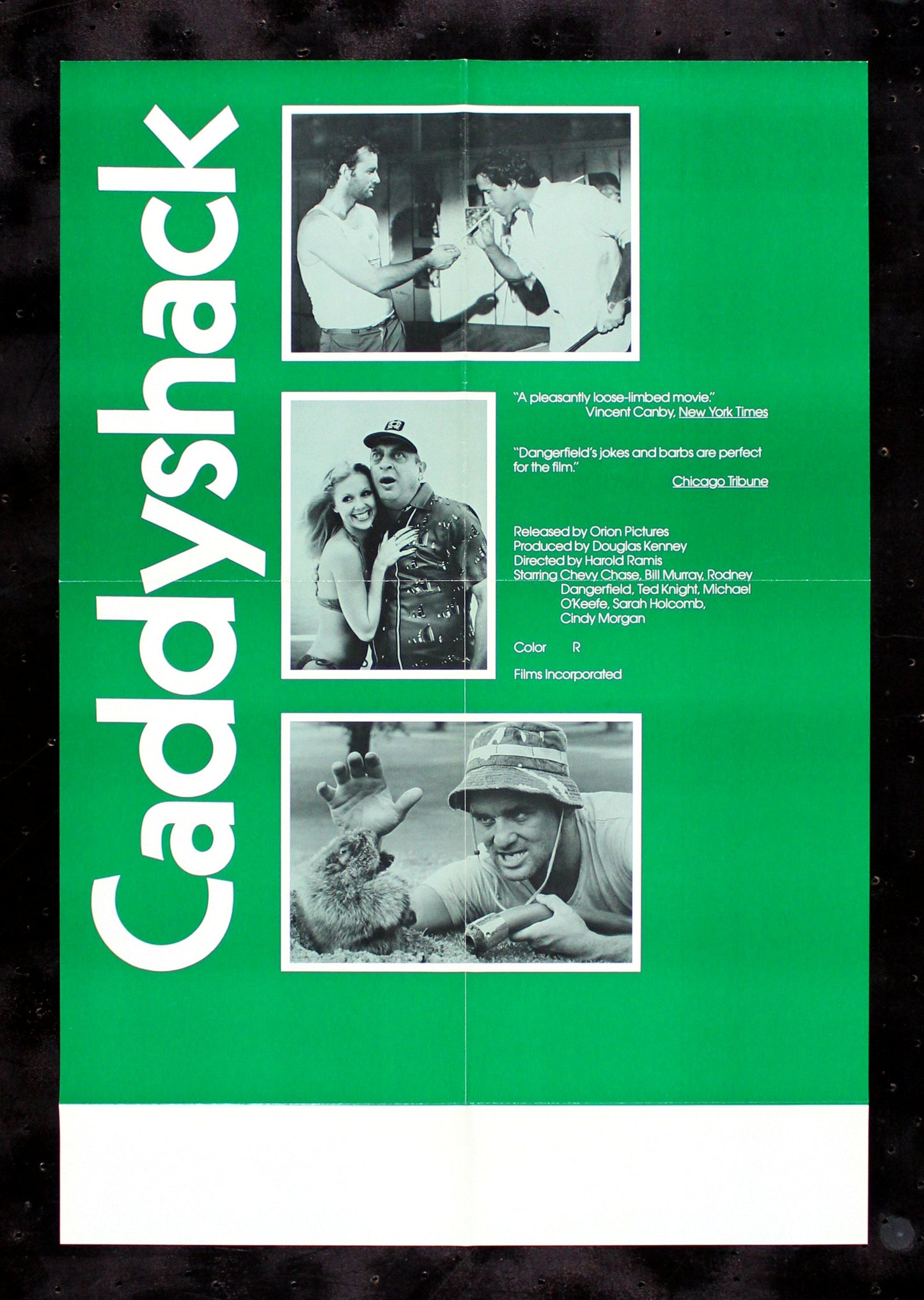 Caddyshack

"A pleasantly loose-limbed movie."
Vincent Canby, New York Times

"Dangerfield's jokes and barbs are perfect for the film."
Chicago Tribune

Released by Orion Pictures
Produced by Douglas Kenney
Directed by Harold Ramis
Starring Chevy Chase, Bill Murray, Rodney Dangerfield, Ted Knight, Michael O'Keefe, Sarah Holcomb, Cindy Morgan

Color R

Films Incorporated